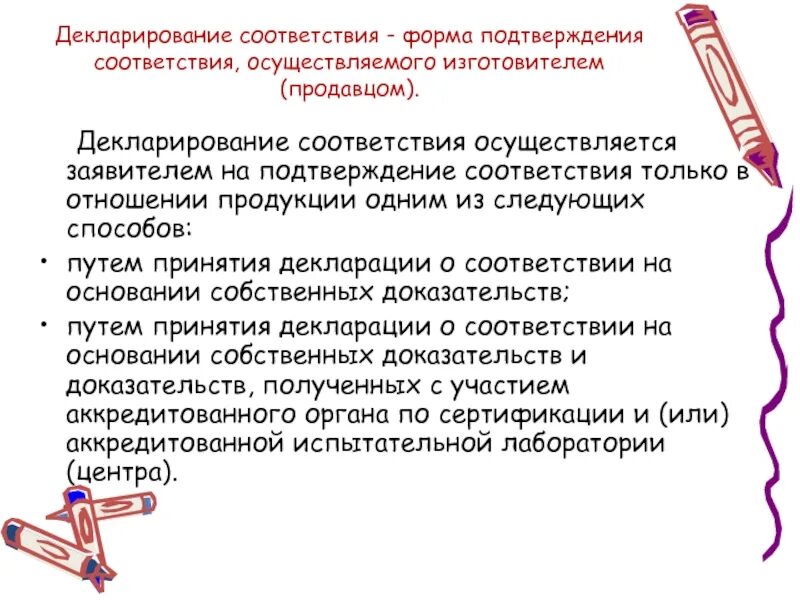 Декларирование соответствия - форма подтверждения соответствия, осуществляемого изготовителем (продавцом).

Декларирование соответствия осуществляется заявителем на подтверждение соответствия только в отношении продукции одним из следующих способов:

• путем принятия декларации о соответствии на основании собственных доказательств;

• путем принятия декларации о соответствии на основании собственных доказательств и доказательств, полученных с участием аккредитованного органа по сертификации и (или) аккредитованной испытательной лаборатории (центра).